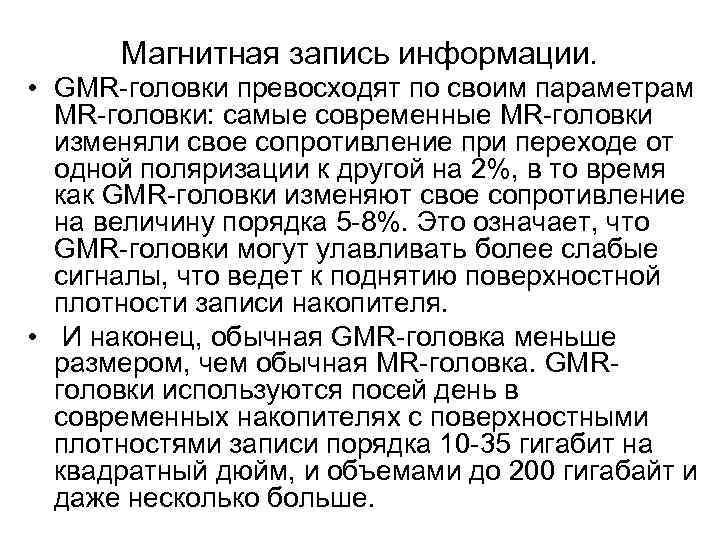 Магнитная запись информации.

• GMR-головки превосходят по своим параметрам MR-головки: самые современные MR-головки изменяли свое сопротивление при переходе от одной поляризации к другой на 2%, в то время как GMR-головки изменяют свое сопротивление на величину порядка 5-8%. Это означает, что GMR-головки могут улавливать более слабые сигналы, что ведет к поднятию поверхностной плотности записи накопителя.

• И наконец, обычная GMR-головка меньше размером, чем обычная MR-головка. GMR-головки используются посей день в современных накопителях с поверхностными плотностями записи порядка 10-35 гигабит на квадратный дюйм, и объемами до 200 гигабайт и даже несколько больше.